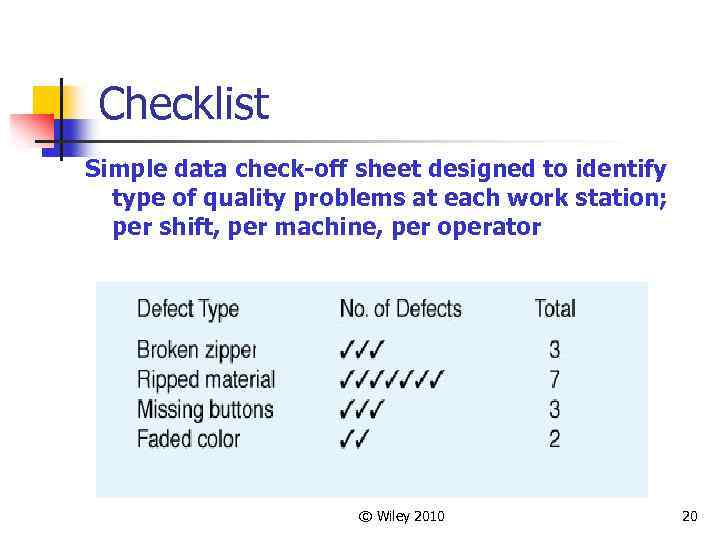 Checklist

Simple data check-off sheet designed to identify type of quality problems at each work station; per shift, per machine, per operator

| Defect Type | No. of Defects | Total |
|---|---|---|
| Broken zipper | ✓✓✓ | 3 |
| Ripped material | ✓✓✓✓✓✓✓ | 7 |
| Missing buttons | ✓✓✓ | 3 |
| Faded color | ✓✓ | 2 |

© Wiley 2010

20